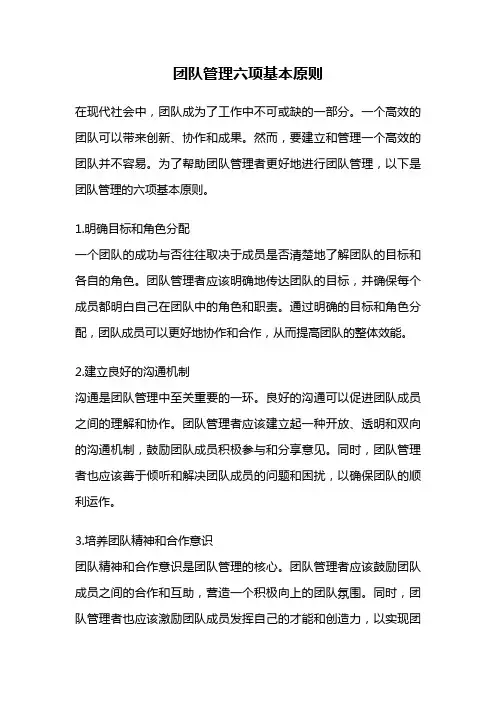 团队管理六项基本原则

在现代社会中，团队成为了工作中不可或缺的一部分。一个高效的团队可以带来创新、协作和成果。然而，要建立和管理一个高效的团队并不容易。为了帮助团队管理者更好地进行团队管理，以下是团队管理的六项基本原则。

1.明确目标和角色分配
一个团队的成功与否往往取决于成员是否清楚地了解团队的目标和各自的角色。团队管理者应该明确地传达团队的目标，并确保每个成员都明白自己在团队中的角色和职责。通过明确的目标和角色分配，团队成员可以更好地协作和合作，从而提高团队的整体效能。

2.建立良好的沟通机制
沟通是团队管理中至关重要的一环。良好的沟通可以促进团队成员之间的理解和协作。团队管理者应该建立起一种开放、透明和双向的沟通机制，鼓励团队成员积极参与和分享意见。同时，团队管理者也应该善于倾听和解决团队成员的问题和困扰，以确保团队的顺利运作。

3.培养团队精神和合作意识
团队精神和合作意识是团队管理的核心。团队管理者应该鼓励团队成员之间的合作和互助，营造一个积极向上的团队氛围。同时，团队管理者也应该激励团队成员发挥自己的才能和创造力，以实现团